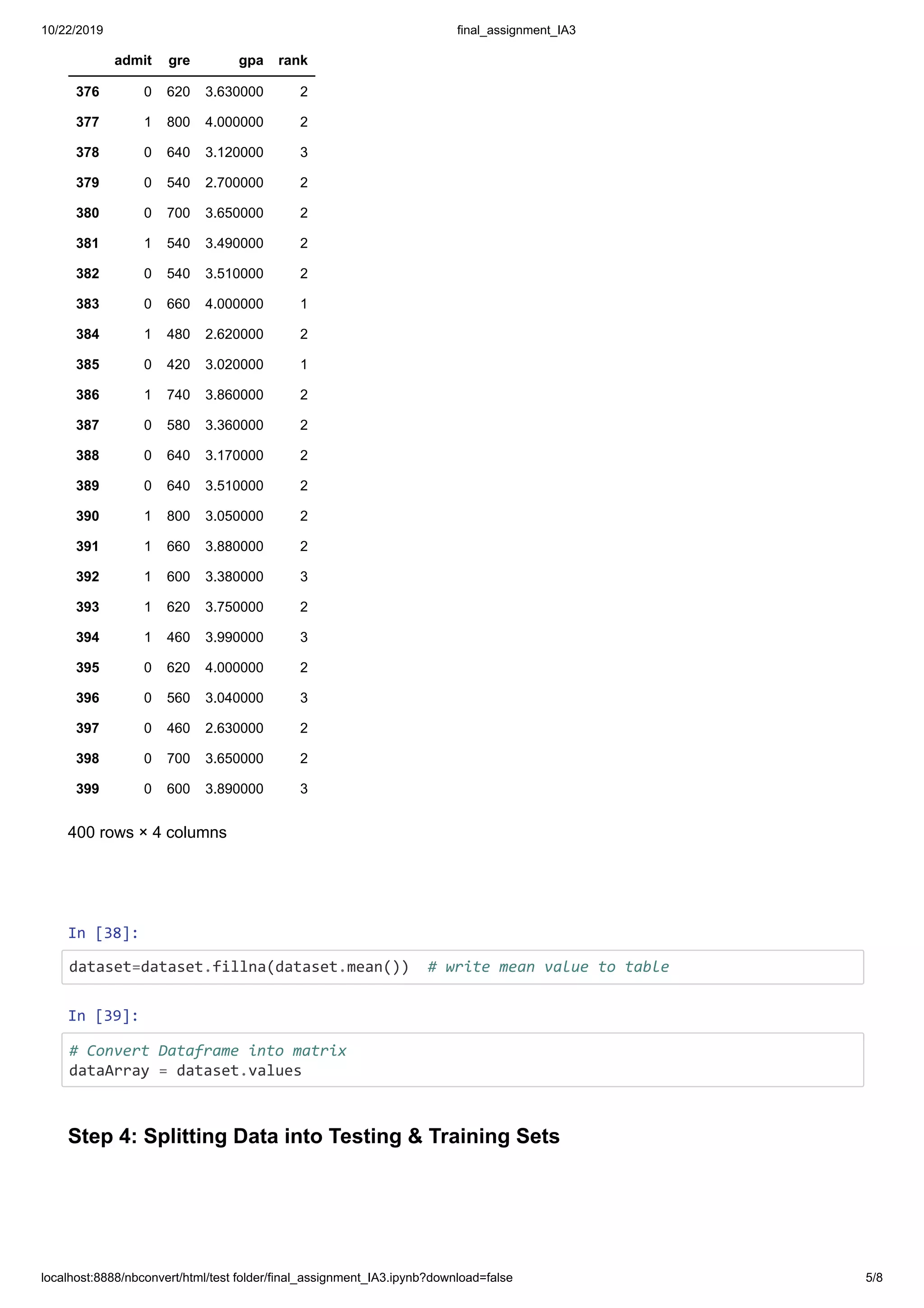 10/22/2019 final_assignment_IA3

| | admit | gre | gpa | rank |
|---|---|---|---|---|
| 376 | 0 | 620 | 3.630000 | 2 |
| 377 | 1 | 800 | 4.000000 | 2 |
| 378 | 0 | 640 | 3.120000 | 3 |
| 379 | 0 | 540 | 2.700000 | 2 |
| 380 | 0 | 700 | 3.650000 | 2 |
| 381 | 1 | 540 | 3.490000 | 2 |
| 382 | 0 | 540 | 3.510000 | 2 |
| 383 | 0 | 660 | 4.000000 | 1 |
| 384 | 1 | 480 | 2.620000 | 2 |
| 385 | 0 | 420 | 3.020000 | 1 |
| 386 | 1 | 740 | 3.860000 | 2 |
| 387 | 0 | 580 | 3.360000 | 2 |
| 388 | 0 | 640 | 3.170000 | 2 |
| 389 | 0 | 640 | 3.510000 | 2 |
| 390 | 1 | 800 | 3.050000 | 2 |
| 391 | 1 | 660 | 3.880000 | 2 |
| 392 | 1 | 600 | 3.380000 | 3 |
| 393 | 1 | 620 | 3.750000 | 2 |
| 394 | 1 | 460 | 3.990000 | 3 |
| 395 | 0 | 620 | 4.000000 | 2 |
| 396 | 0 | 560 | 3.040000 | 3 |
| 397 | 0 | 460 | 2.630000 | 2 |
| 398 | 0 | 700 | 3.650000 | 2 |
| 399 | 0 | 600 | 3.890000 | 3 |

400 rows × 4 columns

In [38]:

dataset=dataset.fillna(dataset.mean()) # write mean value to table

In [39]:

# Convert Dataframe into matrix
dataArray = dataset.values

Step 4: Splitting Data into Testing & Training Sets

localhost:8888/nbconvert/html/test folder/final_assignment_IA3.ipynb?download=false 5/8